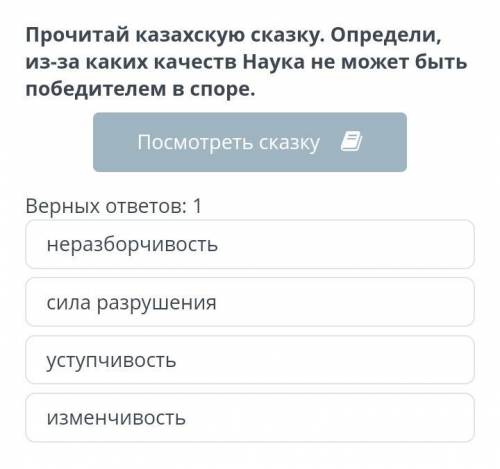 Прочитай казахскую сказку. Определи, из-за каких качеств Наука не может быть победителем в споре.

Посмотреть сказку

Верных ответов: 1

неразборчивость

сила разрушения

уступчивость

изменчивость